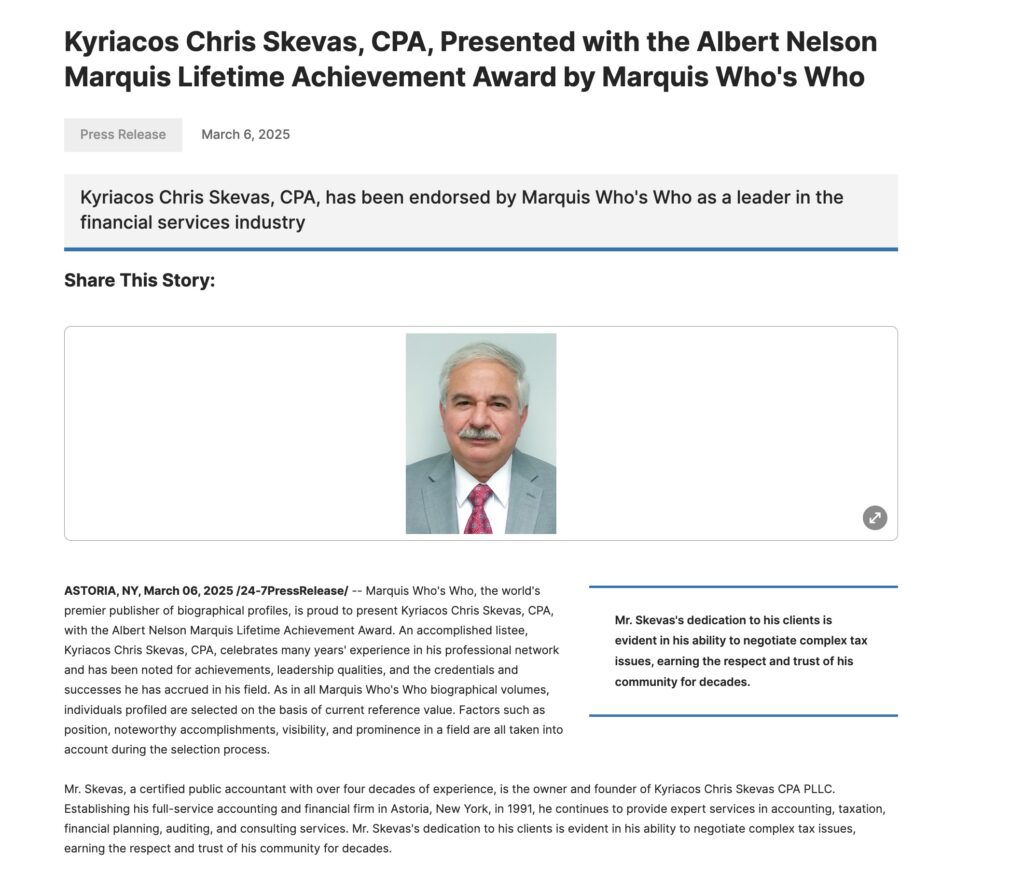 Kyriacos Chris Skevas, CPA, Presented with the Albert Nelson Marquis Lifetime Achievement Award by Marquis Who's Who

Press Release March 6, 2025

Kyriacos Chris Skevas, CPA, has been endorsed by Marquis Who's Who as a leader in the financial services industry

Share This Story:

ASTORIA, NY, March 06, 2025 /24-7PressRelease/ -- Marquis Who's Who, the world's premier publisher of biographical profiles, is proud to present Kyriacos Chris Skevas, CPA, with the Albert Nelson Marquis Lifetime Achievement Award. An accomplished listee, Kyriacos Chris Skevas, CPA, celebrates many years' experience in his professional network and has been noted for achievements, leadership qualities, and the credentials and successes he has accrued in his field. As in all Marquis Who's Who biographical volumes, individuals profiled are selected on the basis of current reference value. Factors such as position, noteworthy accomplishments, visibility, and prominence in a field are all taken into account during the selection process.

Mr. Skevas's dedication to his clients is evident in his ability to negotiate complex tax issues, earning the respect and trust of his community for decades.

Mr. Skevas, a certified public accountant with over four decades of experience, is the owner and founder of Kyriacos Chris Skevas CPA PLLC. Establishing his full-service accounting and financial firm in Astoria, New York, in 1991, he continues to provide expert services in accounting, taxation, financial planning, auditing, and consulting services. Mr. Skevas's dedication to his clients is evident in his ability to negotiate complex tax issues, earning the respect and trust of his community for decades.